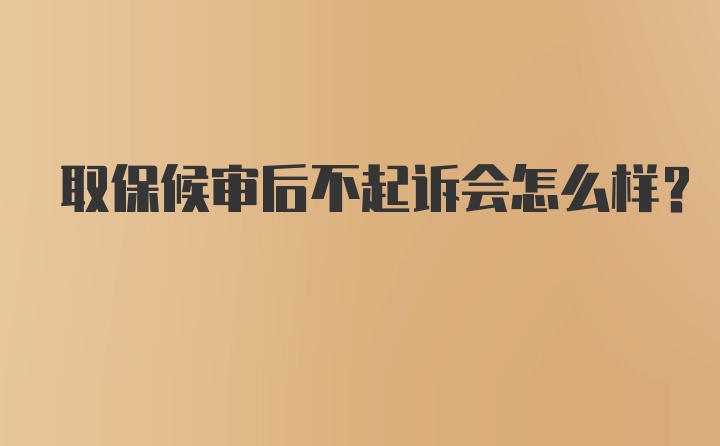 取保候审后不起诉会怎么样？